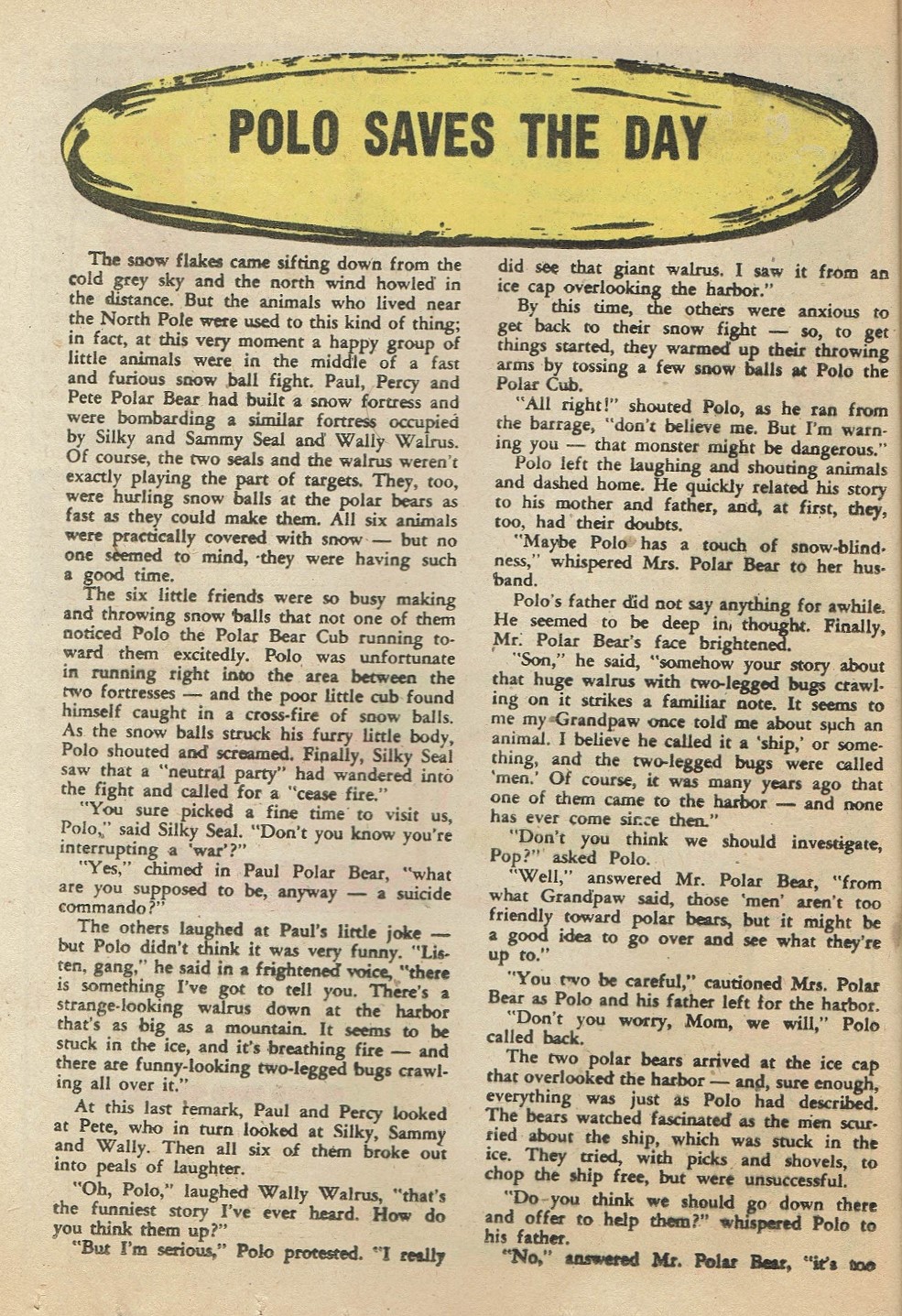 POLO SAVES THE DAY

The snow flakes came sifting down from the cold grey sky and the north wind howled in the distance. But the animals who lived near the North Pole were used to this kind of thing; in fact, at this very moment a happy group of little animals were in the middle of a fast and furious snow ball fight. Paul, Percy and Pete Polar Bear had built a snow fortress and were bombarding a similar fortress occupied by Silky and Sammy Seal and Wally Walrus. Of course, the two seals and the walrus weren't exactly playing the part of targets. They, too, were hurling snow balls at the polar bears as fast as they could make them. All six animals were practically covered with snow — but no one seemed to mind, they were having such a good time.

The six little friends were so busy making and throwing snow balls that not one of them noticed Polo the Polar Bear Cub running toward them excitedly. Polo was unfortunate in running right into the area between the two fortresses — and the poor little cub found himself caught in a cross-fire of snow balls. As the snow balls struck his furry little body, Polo shouted and screamed. Finally, Silky Seal saw that a "neutral party" had wandered into the fight and called for a "cease fire."

"You sure picked a fine time to visit us, Polo," said Silky Seal. "Don't you know you're interrupting a 'war'?"

"Yes," chimed in Paul Polar Bear, "what are you supposed to be, anyway — a suicide commando?"

The others laughed at Paul's little joke — but Polo didn't think it was very funny. "Listen, gang," he said in a frightened voice, "there is something I've got to tell you. There's a strange-looking walrus down at the harbor that's as big as a mountain. It seems to be stuck in the ice, and it's breathing fire — and there are funny-looking two-legged bugs crawling all over it."

At this last remark, Paul and Percy looked at Pete, who in turn looked at Silky, Sammy and Wally. Then all six of them broke out into peals of laughter.

"Oh, Polo," laughed Wally Walrus, "that's the funniest story I've ever heard. How do you think them up?"

"But I'm serious," Polo protested. "I really did see that giant walrus. I saw it from an ice cap overlooking the harbor."

By this time, the others were anxious to get back to their snow fight — so, to get things started, they warmed up their throwing arms by tossing a few snow balls at Polo the Polar Cub.

"All right!" shouted Polo, as he ran from the barrage, "don't believe me. But I'm warning you — that monster might be dangerous."

Polo left the laughing and shouting animals and dashed home. He quickly related his story to his mother and father, and, at first, they, too, had their doubts.

"Maybe Polo has a touch of snow-blindness," whispered Mrs. Polar Bear to her husband.

Polo's father did not say anything for awhile. He seemed to be deep in thought. Finally, Mr. Polar Bear's face brightened.

"Son," he said, "somehow your story about that huge walrus with two-legged bugs crawling on it strikes a familiar note. It seems to me my Grandpaw once told me about such an animal. I believe he called it a 'ship,' or something, and the two-legged bugs were called 'men.' Of course, it was many years ago that one of them came to the harbor — and none has ever come since then."

"Don't you think we should investigate, Pop?" asked Polo.

"Well," answered Mr. Polar Bear, "from what Grandpaw said, those 'men' aren't too friendly toward polar bears, but it might be a good idea to go over and see what they're up to."

"You two be careful," cautioned Mrs. Polar Bear as Polo and his father left for the harbor.

"Don't you worry, Mom, we will," Polo called back.

The two polar bears arrived at the ice cap that overlooked the harbor — and, sure enough, everything was just as Polo had described. The bears watched fascinated as the men scurried about the ship, which was stuck in the ice. They tried, with picks and shovels, to chop the ship free, but were unsuccessful.

"Do you think we should go down there and offer to help them?" whispered Polo to his father.

"No," answered Mr. Polar Bear, "it's too